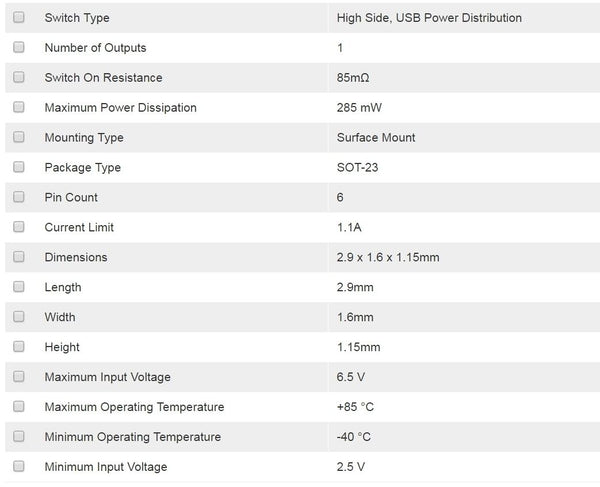 | Switch Type | High Side, USB Power Distribution |
|---|---|
| Number of Outputs | 1 |
| Switch On Resistance | 85mΩ |
| Maximum Power Dissipation | 285 mW |
| Mounting Type | Surface Mount |
| Package Type | SOT-23 |
| Pin Count | 6 |
| Current Limit | 1.1A |
| Dimensions | 2.9 x 1.6 x 1.15mm |
| Length | 2.9mm |
| Width | 1.6mm |
| Height | 1.15mm |
| Maximum Input Voltage | 6.5 V |
| Maximum Operating Temperature | +85 °C |
| Minimum Operating Temperature | -40 °C |
| Minimum Input Voltage | 2.5 V |